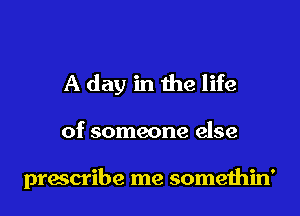 A day in the life
of someone else
prescribe me somethin'